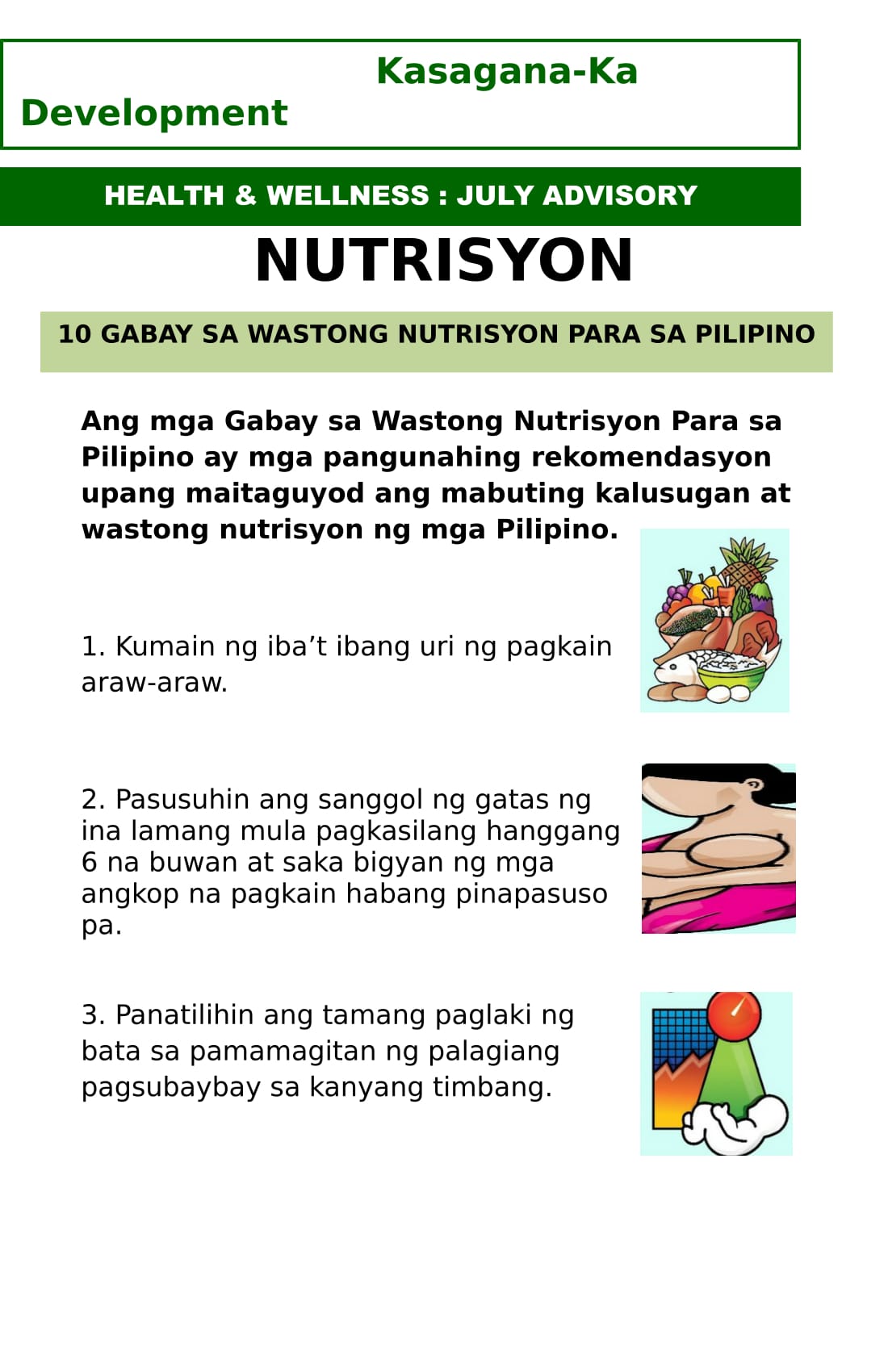 Kasagana-Ka Development

HEALTH & WELLNESS : JULY ADVISORY

NUTRISYON

10 GABAY SA WASTONG NUTRISYON PARA SA PILIPINO

Ang mga Gabay sa Wastong Nutrisyon Para sa Pilipino ay mga pangunahing rekomendasyon upang maitaguyod ang mabuting kalusugan at wastong nutrisyon ng mga Pilipino.

1. Kumain ng iba't ibang uri ng pagkain araw-araw.

2. Pasusuhin ang sanggol ng gatas ng ina lamang mula pagkasilang hanggang 6 na buwan at saka bigyan ng mga angkop na pagkain habang pinapasuso pa.

3. Panatilihin ang tamang paglaki ng bata sa pamamagitan ng palagiang pagsubaybay sa kanyang timbang.